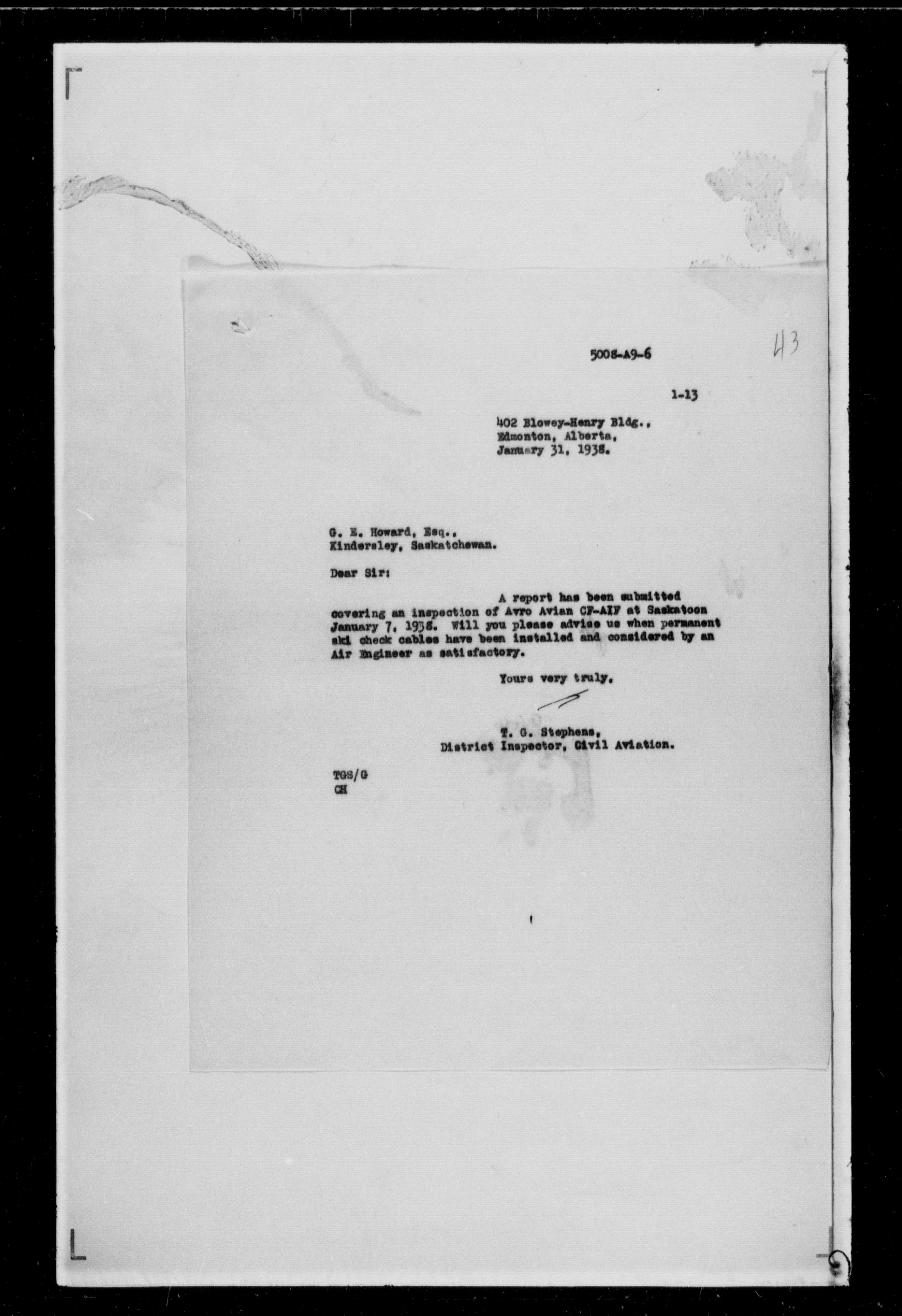 5008-A9-6

43

1-13

402 Blowey-Henry Bldg.,
Edmonton, Alberta,
January 31, 1938.

G. E. Howard, Esq.,
Kindersley, Saskatchewan.

Dear Sir:

A report has been submitted covering an inspection of Avro Avian CF-AIF at Saskatoon January 7, 1938. Will you please advise us when permanent ski check cables have been installed and considered by an Air Engineer as satisfactory.

Yours very truly,

T. G. Stephens,
District Inspector, Civil Aviation.

TGS/G
CH